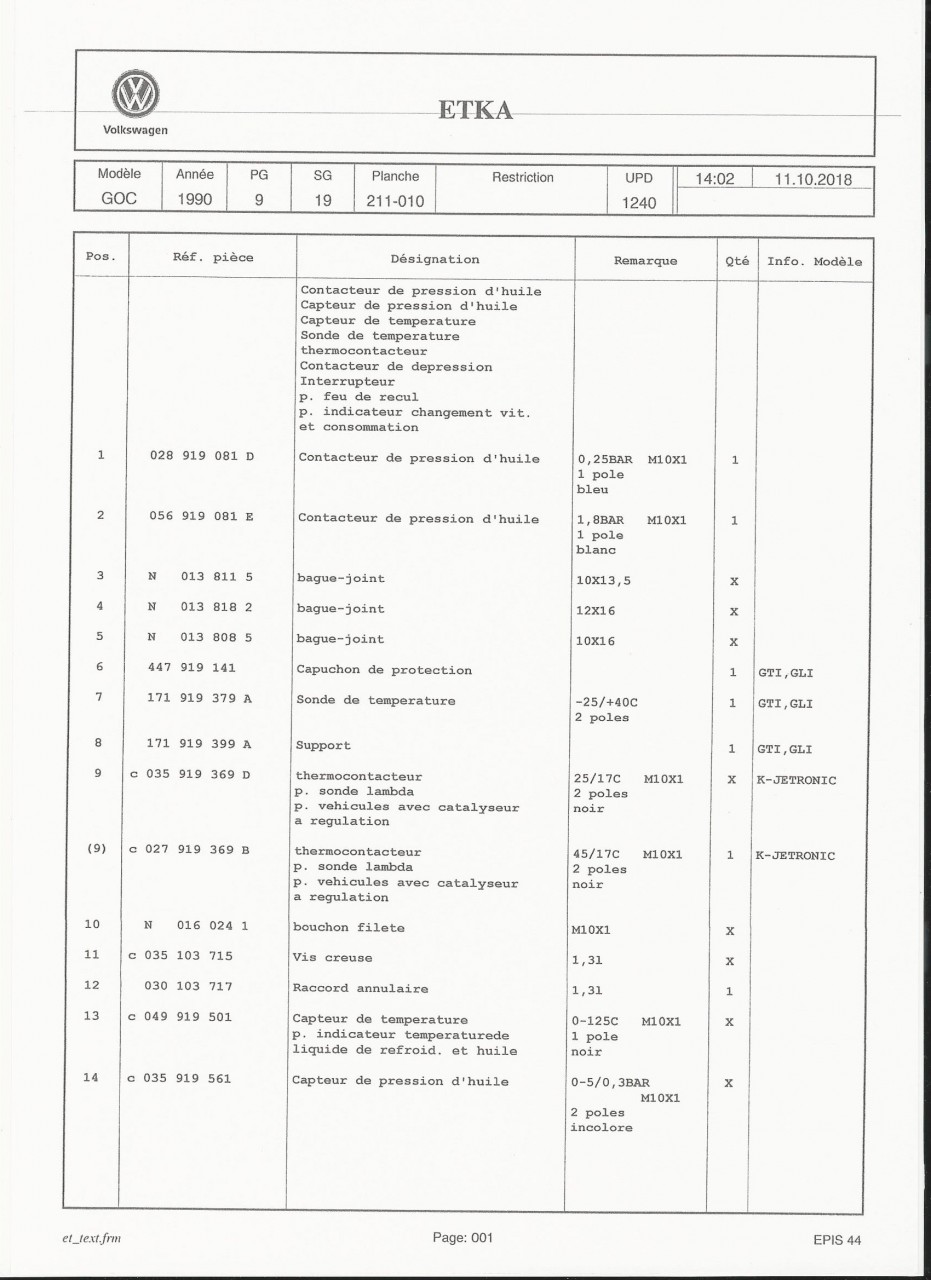 Volkswagen

ETKA

| Modèle | Année | PG | SG | Planche | Restriction | UPD | 14:02 | 11.10.2018 |
|---|---|---|---|---|---|---|---|---|
| GOC | 1990 | 9 | 19 | 211-010 | | 1240 | | |

| Pos. | Réf. pièce | Désignation | Remarque | Qté | Info. Modèle |
|---|---|---|---|---|---|
| | | Contacteur de pression d'huile Capteur de pression d'huile Capteur de temperature Sonde de temperature thermocontacteur Contacteur de depression Interrupteur p. feu de recul p. indicateur changement vit. et consommation | | | |
| 1 | 028 919 081 D | Contacteur de pression d'huile | 0,25BAR M10X1 1 pole bleu | 1 | |
| 2 | 056 919 081 E | Contacteur de pression d'huile | 1,8BAR M10X1 1 pole blanc | 1 | |
| 3 | N 013 811 5 | bague-joint | 10X13,5 | X | |
| 4 | N 013 818 2 | bague-joint | 12X16 | X | |
| 5 | N 013 808 5 | bague-joint | 10X16 | X | |
| 6 | 447 919 141 | Capuchon de protection | | 1 | GTI,GLI |
| 7 | 171 919 379 A | Sonde de temperature | -25/+40C 2 poles | 1 | GTI,GLI |
| 8 | 171 919 399 A | Support | | 1 | GTI,GLI |
| 9 | c 035 919 369 D | thermocontacteur p. sonde lambda p. vehicules avec catalyseur a regulation | 25/17C M10X1 2 poles noir | X | K-JETRONIC |
| (9) | c 027 919 369 B | thermocontacteur p. sonde lambda p. vehicules avec catalyseur a regulation | 45/17C M10X1 2 poles noir | 1 | K-JETRONIC |
| 10 | N 016 024 1 | bouchon filete | M10X1 | X | |
| 11 | c 035 103 715 | Vis creuse | 1,31 | X | |
| 12 | 030 103 717 | Raccord annulaire | 1,31 | 1 | |
| 13 | c 049 919 501 | Capteur de temperature p. indicateur temperaturede liquide de refroid. et huile | 0-125C M10X1 1 pole noir | X | |
| 14 | c 035 919 561 | Capteur de pression d'huile | 0-5/0,3BAR M10X1 2 poles incolore | X | |

et_text.frm

Page: 001

EPIS 44